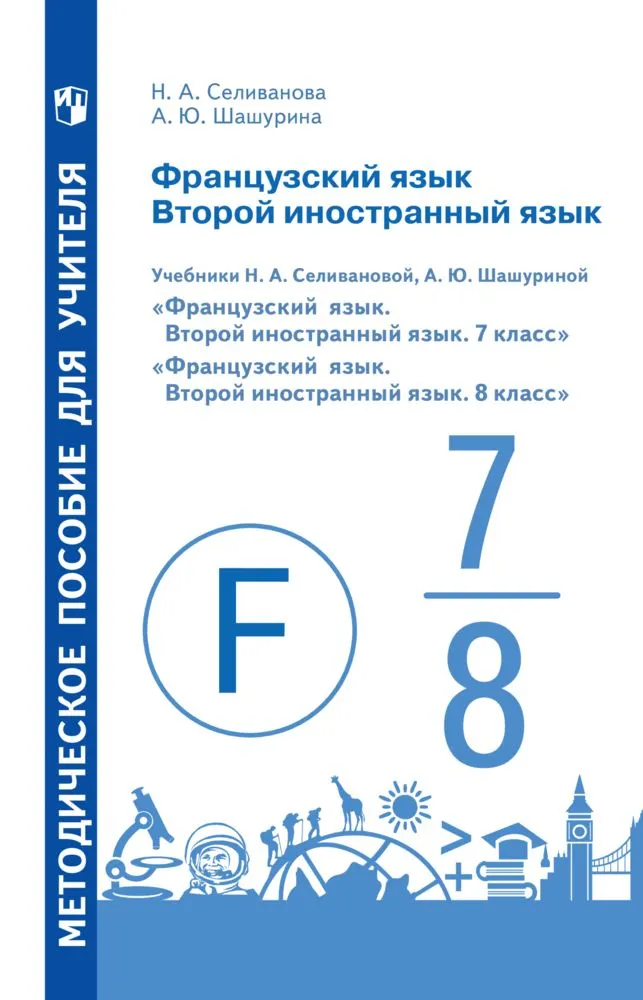 МЕТОДИЧЕСКОЕ ПОСОБИЕ ДЛЯ УЧИТЕЛЯ

Н. А. Селиванова
А. Ю. Шашурина

Французский язык
Второй иностранный язык

Учебники Н. А. Селивановой, А. Ю. Шашуриной
«Французский язык. Второй иностранный язык. 7 класс»
«Французский язык. Второй иностранный язык. 8 класс»

F

7
8